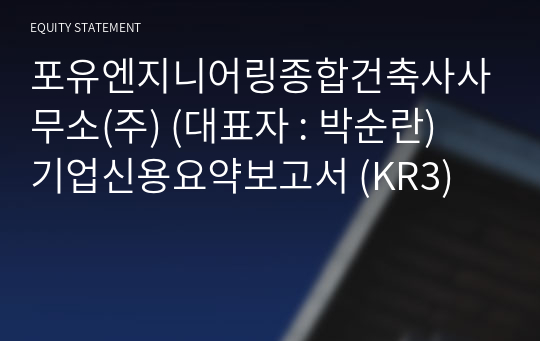 EQUITY STATEMENT

포유엔지니어링종합건축사사무소(주) (대표자 : 박순란) 기업신용요약보고서 (KR3)